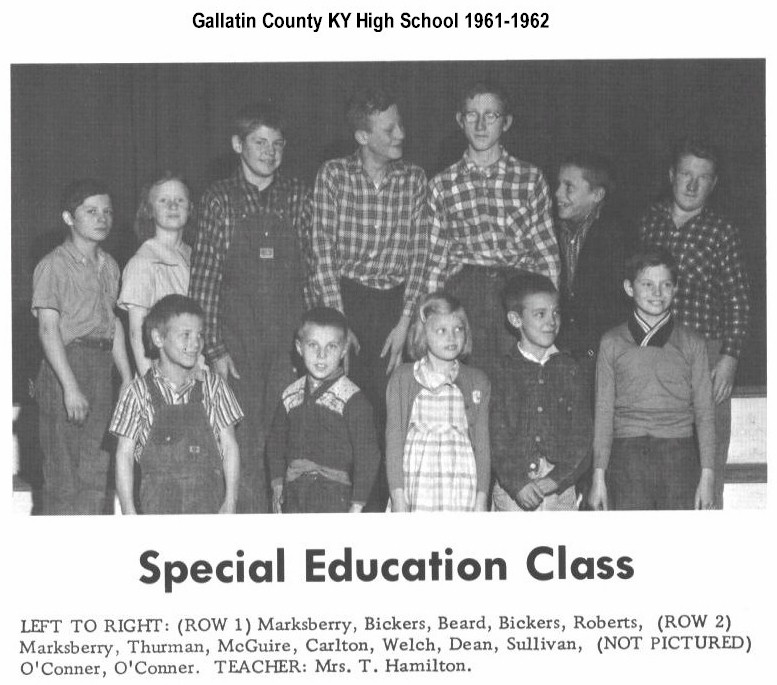 Gallatin County KY High School 1961-1962

Special Education Class

LEFT TO RIGHT: (ROW 1) Marksberry, Bickers, Beard, Bickers, Roberts, (ROW 2) Marksberry, Thurman, McGuire, Carlton, Welch, Dean, Sullivan, (NOT PICTURED) O'Conner, O'Conner. TEACHER: Mrs. T. Hamilton.